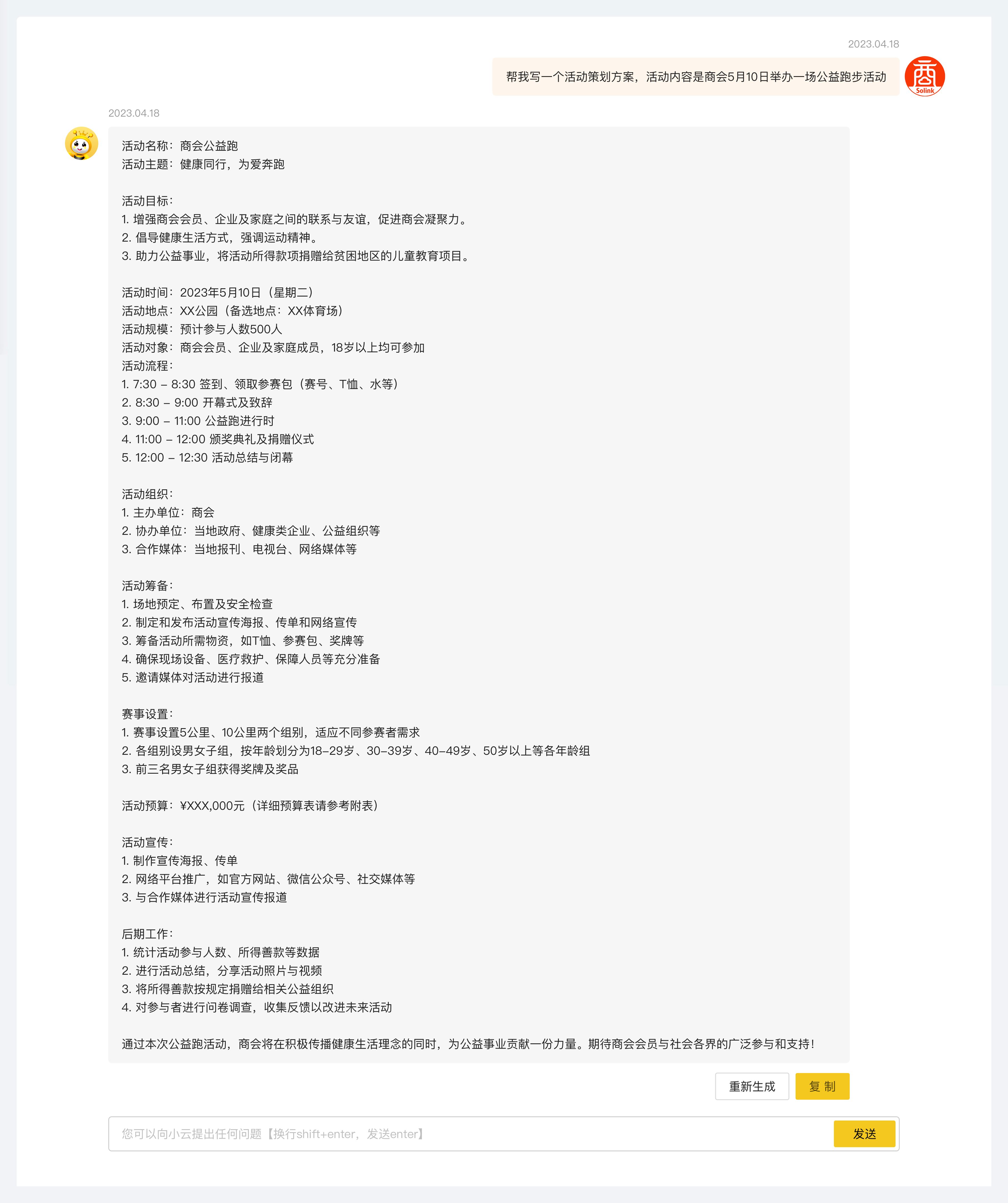 2023.04.18

帮我写一个活动策划方案，活动内容是商会5月10日举办一场公益跑步活动

Solink

2023.04.18

活动名称：商会公益跑
活动主题：健康同行，为爱奔跑

活动目标：
1. 增强商会会员、企业及家庭之间的联系与友谊，促进商会凝聚力。
2. 倡导健康生活方式，强调运动精神。
3. 助力公益事业，将活动所得款项捐赠给贫困地区的儿童教育项目。

活动时间：2023年5月10日（星期二）
活动地点：XX公园（备选地点：XX体育场）
活动规模：预计参与人数500人
活动对象：商会会员、企业及家庭成员，18岁以上均可参加
活动流程：
1. 7:30 – 8:30 签到、领取参赛包（赛号、T恤、水等）
2. 8:30 – 9:00 开幕式及致辞
3. 9:00 – 11:00 公益跑进行时
4. 11:00 – 12:00 颁奖典礼及捐赠仪式
5. 12:00 – 12:30 活动总结与闭幕

活动组织：
1. 主办单位：商会
2. 协办单位：当地政府、健康类企业、公益组织等
3. 合作媒体：当地报刊、电视台、网络媒体等

活动筹备：
1. 场地预定、布置及安全检查
2. 制定和发布活动宣传海报、传单和网络宣传
3. 筹备活动所需物资，如T恤、参赛包、奖牌等
4. 确保现场设备、医疗救护、保障人员等充分准备
5. 邀请媒体对活动进行报道

赛事设置：
1. 赛事设置5公里、10公里两个组别，适应不同参赛者需求
2. 各组别设男女子组，按年龄划分为18–29岁、30–39岁、40–49岁、50岁以上等各年龄组
3. 前三名男女子组获得奖牌及奖品

活动预算：¥XXX,000元（详细预算表请参考附表）

活动宣传：
1. 制作宣传海报、传单
2. 网络平台推广，如官方网站、微信公众号、社交媒体等
3. 与合作媒体进行活动宣传报道

后期工作：
1. 统计活动参与人数、所得善款等数据
2. 进行活动总结，分享活动照片与视频
3. 将所得善款按规定捐赠给相关公益组织
4. 对参与者进行问卷调查，收集反馈以改进未来活动

通过本次公益跑活动，商会将在积极传播健康生活理念的同时，为公益事业贡献一份力量。期待商会会员与社会各界的广泛参与和支持！

重新生成 复 制

您可以向小云提出任何问题【换行shift+enter，发送enter】 发送